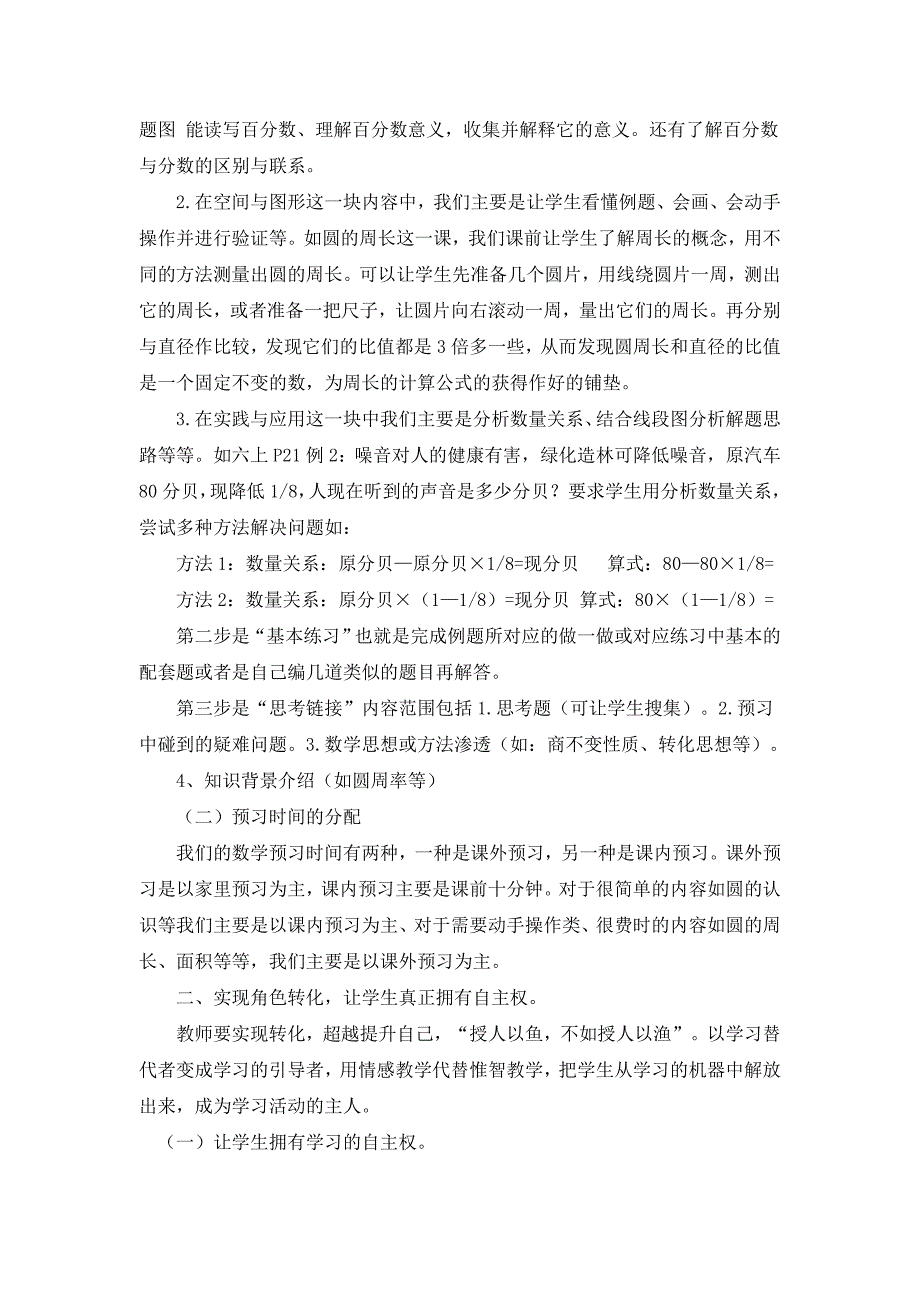 题图 能读写百分数、理解百分数意义，收集并解释它的意义。还有了解百分数与分数的区别与联系。

2.在空间与图形这一块内容中，我们主要是让学生看懂例题、会画、会动手操作并进行验证等。如圆的周长这一课，我们课前让学生了解周长的概念，用不同的方法测量出圆的周长。可以让学生先准备几个圆片，用线绕圆片一周，测出它的周长，或者准备一把尺子，让圆片向右滚动一周，量出它们的周长。再分别与直径作比较，发现它们的比值都是3倍多一些，从而发现圆周长和直径的比值是一个固定不变的数，为周长的计算公式的获得作好的铺垫。

3.在实践与应用这一块中我们主要是分析数量关系、结合线段图分析解题思路等等。如六上P21例2：噪音对人的健康有害，绿化造林可降低噪音，原汽车80分贝，现降低1/8，人现在听到的声音是多少分贝？要求学生用分析数量关系，尝试多种方法解决问题如：

方法1：数量关系：原分贝—原分贝×1/8=现分贝　　算式：80—80×1/8=

方法2：数量关系：原分贝×（1—1/8）=现分贝　算式：80×（1—1/8）=

第二步是“基本练习”也就是完成例题所对应的做一做或对应练习中基本的配套题或者是自己编几道类似的题目再解答。

第三步是“思考链接”内容范围包括1.思考题（可让学生搜集）。2.预习中碰到的疑难问题。3.数学思想或方法渗透（如：商不变性质、转化思想等）。

4、知识背景介绍（如圆周率等）

（二）预习时间的分配

我们的数学预习时间有两种，一种是课外预习，另一种是课内预习。课外预习是以家里预习为主，课内预习主要是课前十分钟。对于很简单的内容如圆的认识等我们主要是以课内预习为主、对于需要动手操作类、很费时的内容如圆的周长、面积等等，我们主要是以课外预习为主。

二、实现角色转化，让学生真正拥有自主权。

教师要实现转化，超越提升自己，“授人以鱼，不如授人以渔”。以学习替代者变成学习的引导者，用情感教学代替惟智教学，把学生从学习的机器中解放出来，成为学习活动的主人。

（一）让学生拥有学习的自主权。